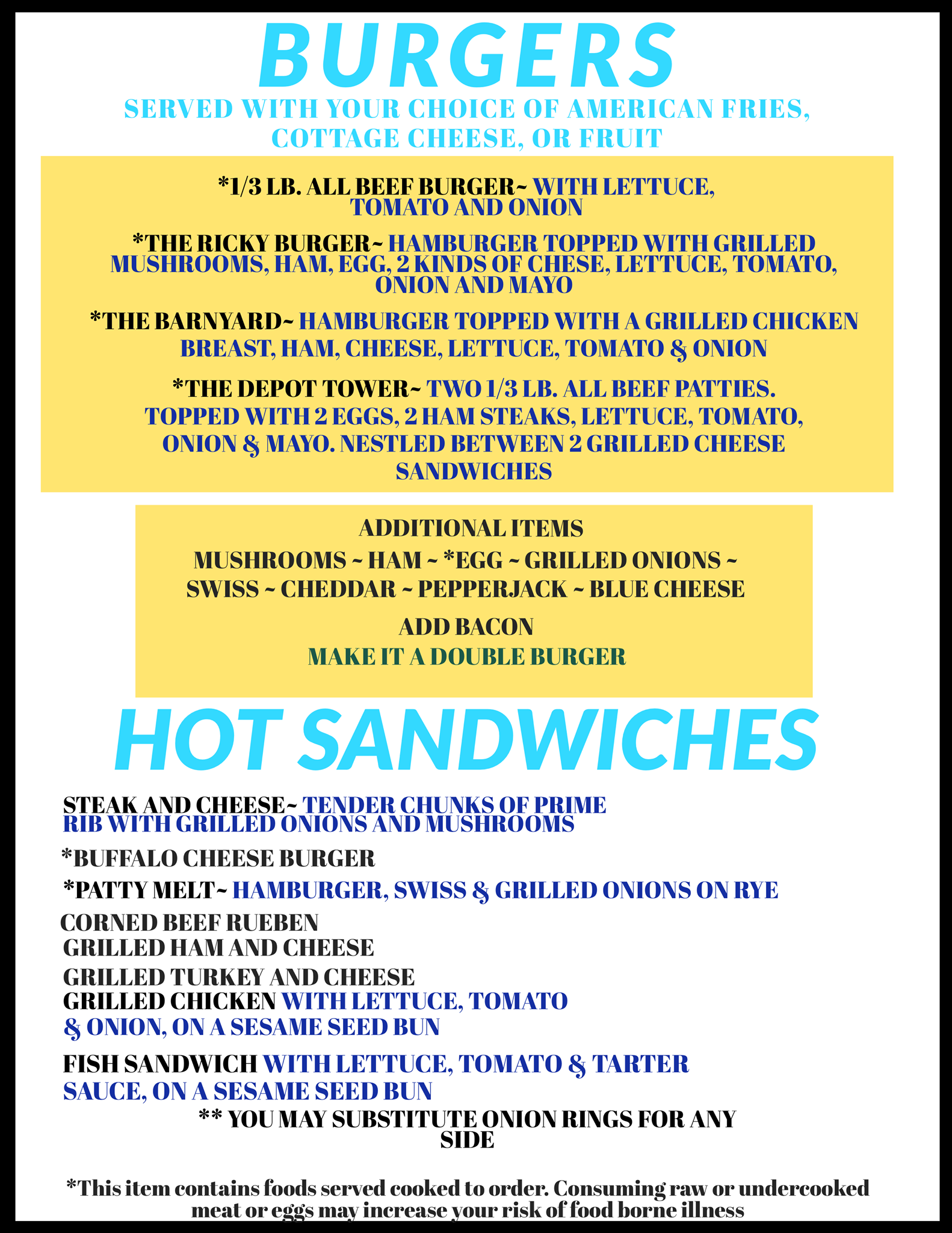 BURGERS

SERVED WITH YOUR CHOICE OF AMERICAN FRIES, COTTAGE CHEESE, OR FRUIT

*1/3 LB. ALL BEEF BURGER~ WITH LETTUCE, TOMATO AND ONION

*THE RICKY BURGER~ HAMBURGER TOPPED WITH GRILLED MUSHROOMS, HAM, EGG, 2 KINDS OF CHESE, LETTUCE, TOMATO, ONION AND MAYO

*THE BARNYARD~ HAMBURGER TOPPED WITH A GRILLED CHICKEN BREAST, HAM, CHEESE, LETTUCE, TOMATO & ONION

*THE DEPOT TOWER~ TWO 1/3 LB. ALL BEEF PATTIES. TOPPED WITH 2 EGGS, 2 HAM STEAKS, LETTUCE, TOMATO, ONION & MAYO. NESTLED BETWEEN 2 GRILLED CHEESE SANDWICHES

ADDITIONAL ITEMS

MUSHROOMS ~ HAM ~ *EGG ~ GRILLED ONIONS ~ SWISS ~ CHEDDAR ~ PEPPERJACK ~ BLUE CHEESE

ADD BACON

MAKE IT A DOUBLE BURGER

HOT SANDWICHES

STEAK AND CHEESE~ TENDER CHUNKS OF PRIME RIB WITH GRILLED ONIONS AND MUSHROOMS

*BUFFALO CHEESE BURGER

*PATTY MELT~ HAMBURGER, SWISS & GRILLED ONIONS ON RYE

CORNED BEEF RUEBEN
GRILLED HAM AND CHEESE

GRILLED TURKEY AND CHEESE
GRILLED CHICKEN WITH LETTUCE, TOMATO & ONION, ON A SESAME SEED BUN

FISH SANDWICH WITH LETTUCE, TOMATO & TARTER SAUCE, ON A SESAME SEED BUN

** YOU MAY SUBSTITUTE ONION RINGS FOR ANY SIDE

*This item contains foods served cooked to order. Consuming raw or undercooked meat or eggs may increase your risk of food borne illness